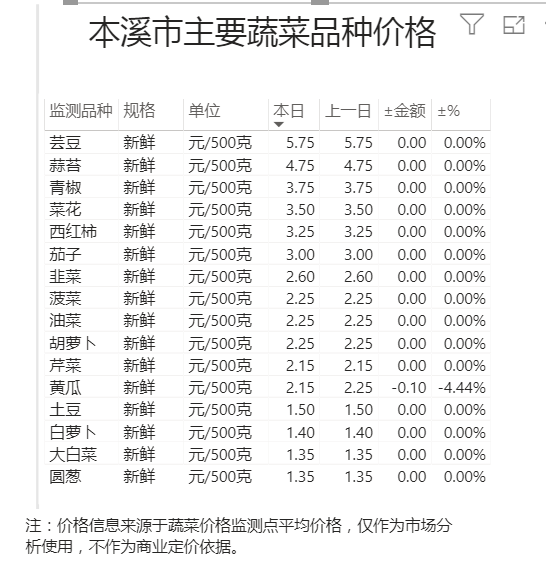 本溪市主要蔬菜品种价格

| 监测品种 | 规格 | 单位 | 本日 | 上一日 | ±金额 | ±% |
|---|---|---|---|---|---|---|
| 芸豆 | 新鲜 | 元/500克 | 5.75 | 5.75 | 0.00 | 0.00% |
| 蒜苔 | 新鲜 | 元/500克 | 4.75 | 4.75 | 0.00 | 0.00% |
| 青椒 | 新鲜 | 元/500克 | 3.75 | 3.75 | 0.00 | 0.00% |
| 菜花 | 新鲜 | 元/500克 | 3.50 | 3.50 | 0.00 | 0.00% |
| 西红柿 | 新鲜 | 元/500克 | 3.25 | 3.25 | 0.00 | 0.00% |
| 茄子 | 新鲜 | 元/500克 | 3.00 | 3.00 | 0.00 | 0.00% |
| 韭菜 | 新鲜 | 元/500克 | 2.60 | 2.60 | 0.00 | 0.00% |
| 菠菜 | 新鲜 | 元/500克 | 2.25 | 2.25 | 0.00 | 0.00% |
| 油菜 | 新鲜 | 元/500克 | 2.25 | 2.25 | 0.00 | 0.00% |
| 胡萝卜 | 新鲜 | 元/500克 | 2.25 | 2.25 | 0.00 | 0.00% |
| 芹菜 | 新鲜 | 元/500克 | 2.15 | 2.15 | 0.00 | 0.00% |
| 黄瓜 | 新鲜 | 元/500克 | 2.15 | 2.25 | -0.10 | -4.44% |
| 土豆 | 新鲜 | 元/500克 | 1.50 | 1.50 | 0.00 | 0.00% |
| 白萝卜 | 新鲜 | 元/500克 | 1.40 | 1.40 | 0.00 | 0.00% |
| 大白菜 | 新鲜 | 元/500克 | 1.35 | 1.35 | 0.00 | 0.00% |
| 圆葱 | 新鲜 | 元/500克 | 1.35 | 1.35 | 0.00 | 0.00% |

注：价格信息来源于蔬菜价格监测点平均价格，仅作为市场分析使用，不作为商业定价依据。